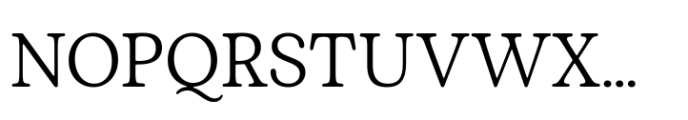 NOPQRSTUVWX...